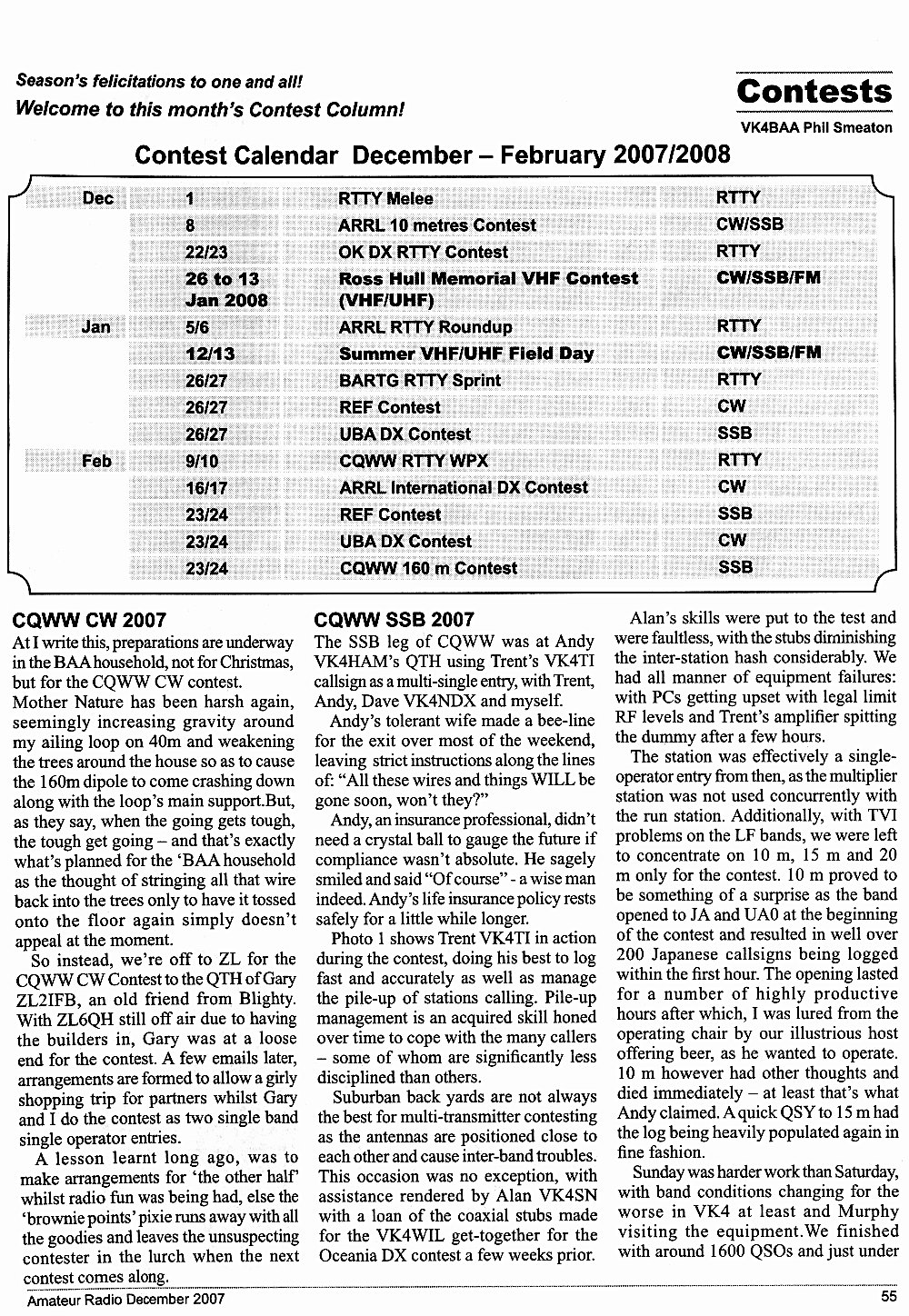 Season's felicitations to one and all!
Welcome to this month's Contest Column!

Contests
VK4BAA Phil Smeaton

Contest Calendar December – February 2007/2008

| | | | |
|---|---|---|---|
| Dec | 1 | RTTY Melee | RTTY |
| | 8 | ARRL 10 metres Contest | CW/SSB |
| | 22/23 | OK DX RTTY Contest | RTTY |
| | 26 to 13 Jan 2008 | Ross Hull Memorial VHF Contest (VHF/UHF) | CW/SSB/FM |
| Jan | 5/6 | ARRL RTTY Roundup | RTTY |
| | 12/13 | Summer VHF/UHF Field Day | CW/SSB/FM |
| | 26/27 | BARTG RTTY Sprint | RTTY |
| | 26/27 | REF Contest | CW |
| | 26/27 | UBA DX Contest | SSB |
| Feb | 9/10 | CQWW RTTY WPX | RTTY |
| | 16/17 | ARRL International DX Contest | CW |
| | 23/24 | REF Contest | SSB |
| | 23/24 | UBA DX Contest | CW |
| | 23/24 | CQWW 160 m Contest | SSB |

CQWW CW 2007
At I write this, preparations are underway in the BAA household, not for Christmas, but for the CQWW CW contest.
Mother Nature has been harsh again, seemingly increasing gravity around my ailing loop on 40m and weakening the trees around the house so as to cause the 160m dipole to come crashing down along with the loop's main support.But, as they say, when the going gets tough, the tough get going – and that's exactly what's planned for the 'BAA household as the thought of stringing all that wire back into the trees only to have it tossed onto the floor again simply doesn't appeal at the moment.

So instead, we're off to ZL for the CQWW CW Contest to the QTH of Gary ZL2IFB, an old friend from Blighty. With ZL6QH still off air due to having the builders in, Gary was at a loose end for the contest. A few emails later, arrangements are formed to allow a girly shopping trip for partners whilst Gary and I do the contest as two single band single operator entries.

A lesson learnt long ago, was to make arrangements for 'the other half' whilst radio fun was being had, else the 'brownie points' pixie runs away with all the goodies and leaves the unsuspecting contester in the lurch when the next contest comes along.

CQWW SSB 2007
The SSB leg of CQWW was at Andy VK4HAM's QTH using Trent's VK4TI callsign as a multi-single entry, with Trent, Andy, Dave VK4NDX and myself.

Andy's tolerant wife made a bee-line for the exit over most of the weekend, leaving strict instructions along the lines of: "All these wires and things WILL be gone soon, won't they?"

Andy, an insurance professional, didn't need a crystal ball to gauge the future if compliance wasn't absolute. He sagely smiled and said "Of course" - a wise man indeed. Andy's life insurance policy rests safely for a little while longer.

Photo 1 shows Trent VK4TI in action during the contest, doing his best to log fast and accurately as well as manage the pile-up of stations calling. Pile-up management is an acquired skill honed over time to cope with the many callers – some of whom are significantly less disciplined than others.

Suburban back yards are not always the best for multi-transmitter contesting as the antennas are positioned close to each other and cause inter-band troubles. This occasion was no exception, with assistance rendered by Alan VK4SN with a loan of the coaxial stubs made for the VK4WIL get-together for the Oceania DX contest a few weeks prior.

Alan's skills were put to the test and were faultless, with the stubs diminishing the inter-station hash considerably. We had all manner of equipment failures: with PCs getting upset with legal limit RF levels and Trent's amplifier spitting the dummy after a few hours.

The station was effectively a single-operator entry from then, as the multiplier station was not used concurrently with the run station. Additionally, with TVI problems on the LF bands, we were left to concentrate on 10 m, 15 m and 20 m only for the contest. 10 m proved to be something of a surprise as the band opened to JA and UA0 at the beginning of the contest and resulted in well over 200 Japanese callsigns being logged within the first hour. The opening lasted for a number of highly productive hours after which, I was lured from the operating chair by our illustrious host offering beer, as he wanted to operate. 10 m however had other thoughts and died immediately – at least that's what Andy claimed. A quick QSY to 15 m had the log being heavily populated again in fine fashion.

Sunday was harder work than Saturday, with band conditions changing for the worse in VK4 at least and Murphy visiting the equipment.We finished with around 1600 QSOs and just under

Amateur Radio December 2007
55